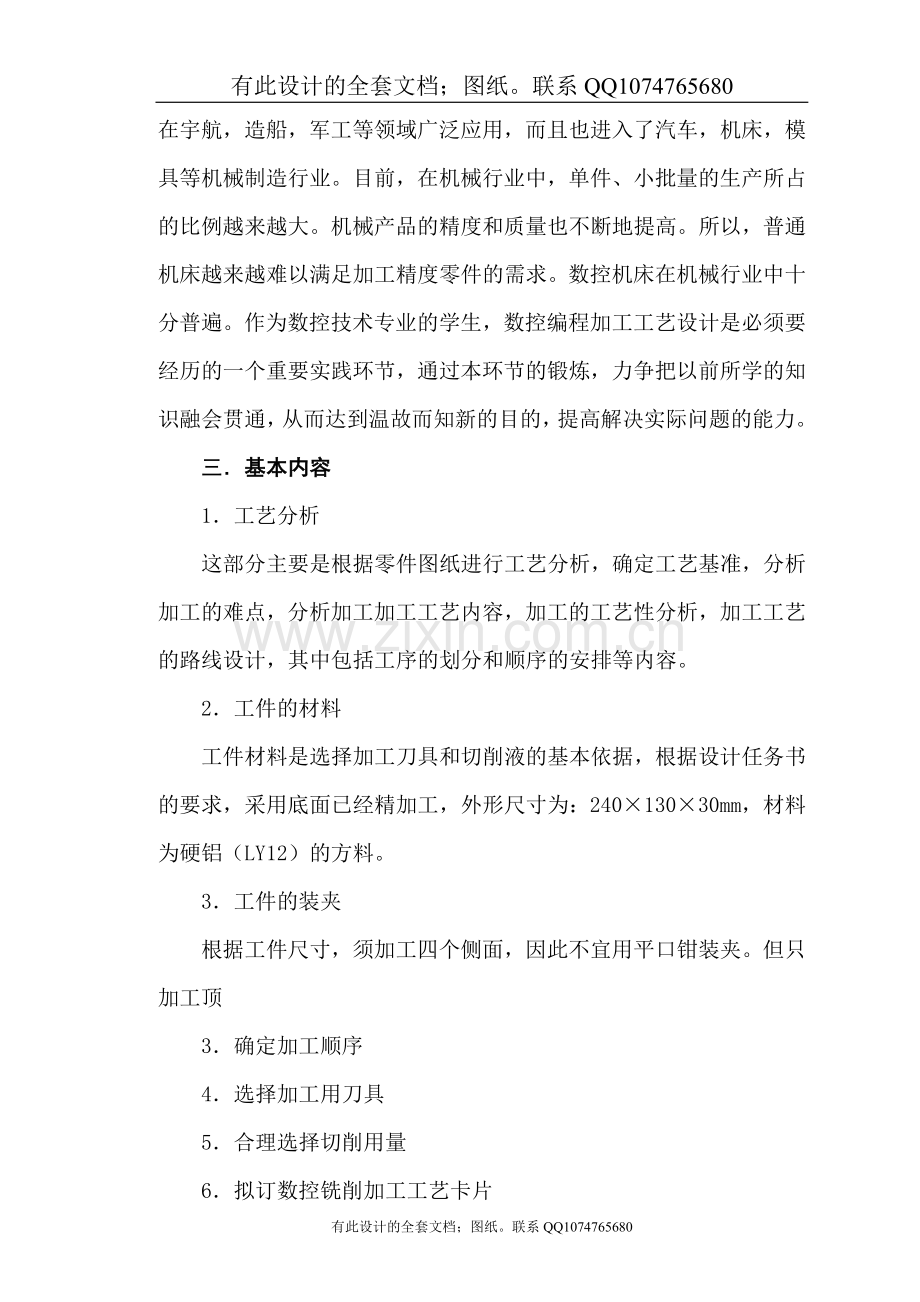 有此设计的全套文档；图纸。联系QQ1074765680

在宇航，造船，军工等领域广泛应用，而且也进入了汽车，机床，模具等机械制造行业。目前，在机械行业中，单件、小批量的生产所占的比例越来越大。机械产品的精度和质量也不断地提高。所以，普通机床越来越难以满足加工精度零件的需求。数控机床在机械行业中十分普遍。作为数控技术专业的学生，数控编程加工工艺设计是必须要经历的一个重要实践环节，通过本环节的锻炼，力争把以前所学的知识融会贯通，从而达到温故而知新的目的，提高解决实际问题的能力。

三．基本内容

1．工艺分析

这部分主要是根据零件图纸进行工艺分析，确定工艺基准，分析加工的难点，分析加工加工工艺内容，加工的工艺性分析，加工工艺的路线设计，其中包括工序的划分和顺序的安排等内容。

2．工件的材料

工件材料是选择加工刀具和切削液的基本依据，根据设计任务书的要求，采用底面已经精加工，外形尺寸为：240×130×30㎜，材料为硬铝（LY12）的方料。

3．工件的装夹

根据工件尺寸，须加工四个侧面，因此不宜用平口钳装夹。但只加工顶

3．确定加工顺序

4．选择加工用刀具

5．合理选择切削用量

6．拟订数控铣削加工工艺卡片

有此设计的全套文档；图纸。联系QQ1074765680

www.zixin.com.cn